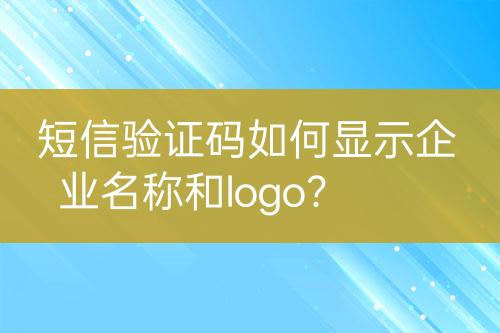 短信验证码如何显示企业名称和logo？